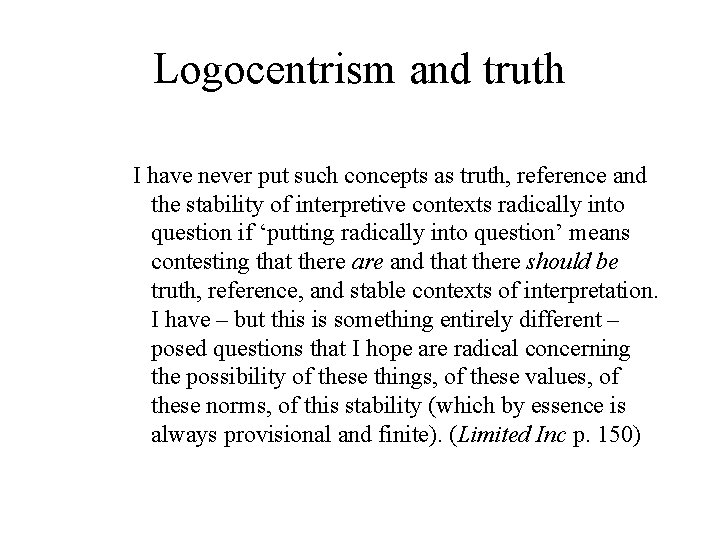 Logocentrism and truth

I have never put such concepts as truth, reference and the stability of interpretive contexts radically into question if 'putting radically into question' means contesting that there are and that there should be truth, reference, and stable contexts of interpretation. I have – but this is something entirely different – posed questions that I hope are radical concerning the possibility of these things, of these values, of these norms, of this stability (which by essence is always provisional and finite). (Limited Inc p. 150)